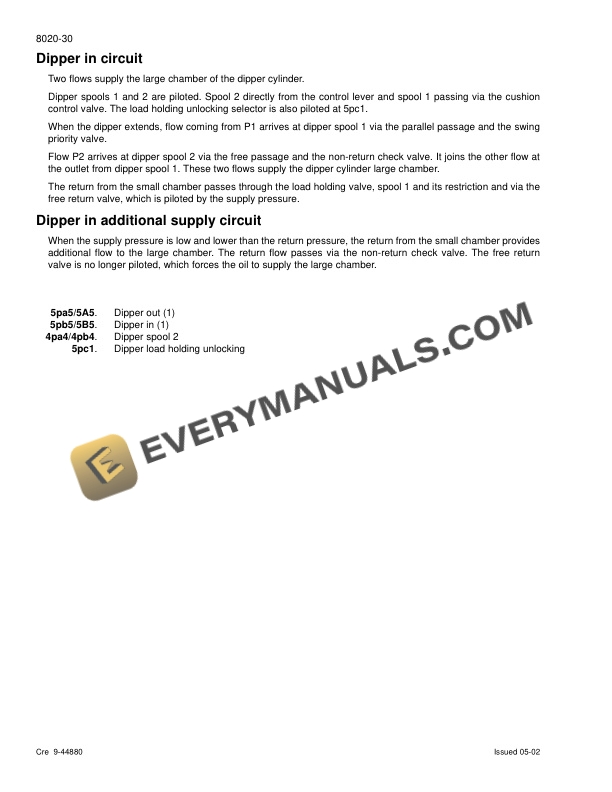 8020-30

Dipper in circuit

Two flows supply the large chamber of the dipper cylinder.

Dipper spools 1 and 2 are piloted. Spool 2 directly from the control lever and spool 1 passing via the cushion control valve. The load holding unlocking selector is also piloted at 5pc1.

When the dipper extends, flow coming from P1 arrives at dipper spool 1 via the parallel passage and the swing priority valve.

Flow P2 arrives at dipper spool 2 via the free passage and the non-return check valve. It joins the other flow at the outlet from dipper spool 1. These two flows supply the dipper cylinder large chamber.

The return from the small chamber passes through the load holding valve, spool 1 and its restriction and via the free return valve, which is piloted by the supply pressure.

Dipper in additional supply circuit

When the supply pressure is low and lower than the return pressure, the return from the small chamber provides additional flow to the large chamber. The return flow passes via the non-return check valve. The free return valve is no longer piloted, which forces the oil to supply the large chamber.

5pa5/5A5. Dipper out (1)
5pb5/5B5. Dipper in (1)
4pa4/4pb4. Dipper spool 2
5pc1. Dipper load holding unlocking

EVERYMANUALS.COM

Cre 9-44880

Issued 05-02